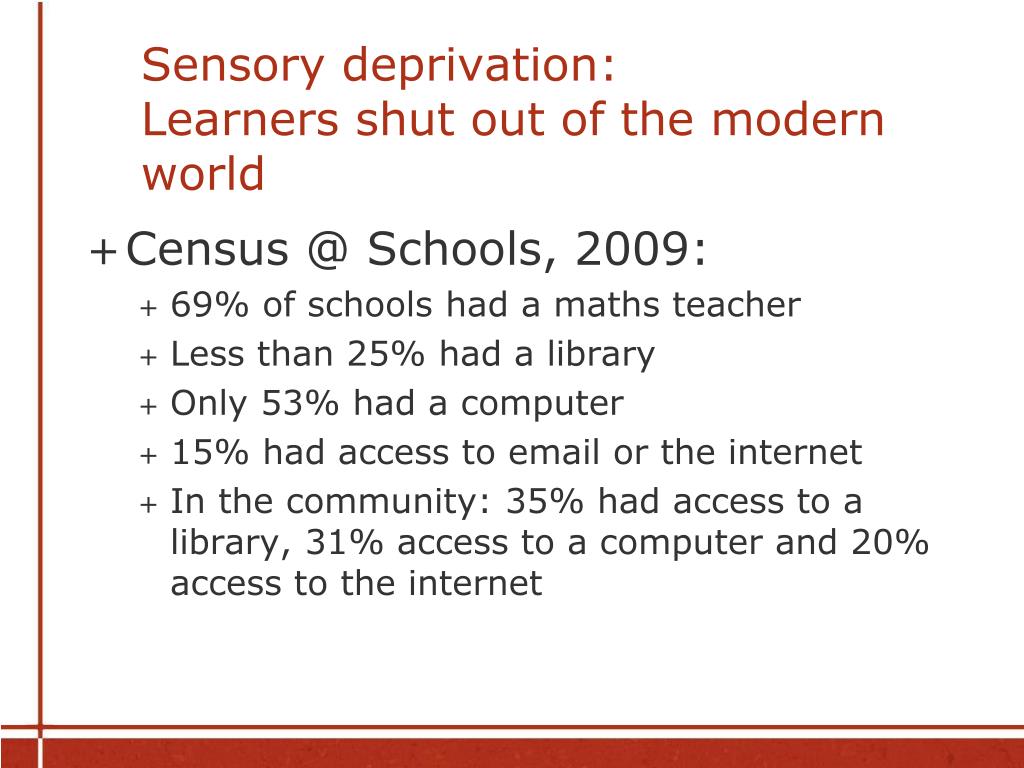 Sensory deprivation:
Learners shut out of the modern world

+ Census @ Schools, 2009:
+ 69% of schools had a maths teacher
+ Less than 25% had a library
+ Only 53% had a computer
+ 15% had access to email or the internet
+ In the community: 35% had access to a library, 31% access to a computer and 20% access to the internet